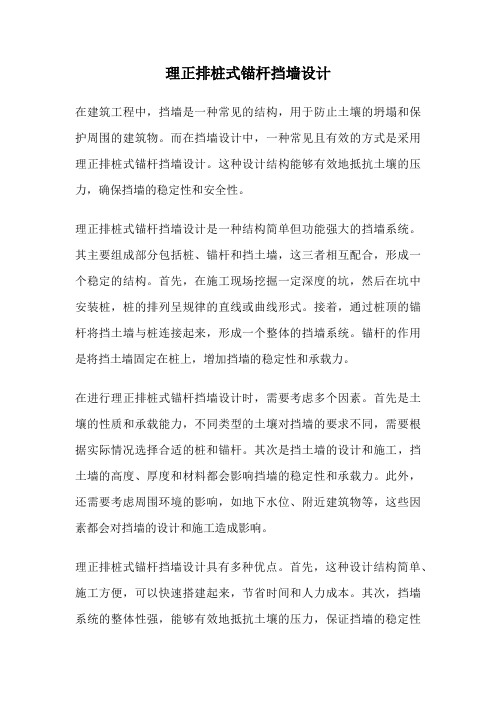 理正排桩式锚杆挡墙设计

在建筑工程中，挡墙是一种常见的结构，用于防止土壤的坍塌和保护周围的建筑物。而在挡墙设计中，一种常见且有效的方式是采用理正排桩式锚杆挡墙设计。这种设计结构能够有效地抵抗土壤的压力，确保挡墙的稳定性和安全性。

理正排桩式锚杆挡墙设计是一种结构简单但功能强大的挡墙系统。其主要组成部分包括桩、锚杆和挡土墙，这三者相互配合，形成一个稳定的结构。首先，在施工现场挖掘一定深度的坑，然后在坑中安装桩，桩的排列呈规律的直线或曲线形式。接着，通过桩顶的锚杆将挡土墙与桩连接起来，形成一个整体的挡墙系统。锚杆的作用是将挡土墙固定在桩上，增加挡墙的稳定性和承载力。

在进行理正排桩式锚杆挡墙设计时，需要考虑多个因素。首先是土壤的性质和承载能力，不同类型的土壤对挡墙的要求不同，需要根据实际情况选择合适的桩和锚杆。其次是挡土墙的设计和施工，挡土墙的高度、厚度和材料都会影响挡墙的稳定性和承载力。此外，还需要考虑周围环境的影响，如地下水位、附近建筑物等，这些因素都会对挡墙的设计和施工造成影响。

理正排桩式锚杆挡墙设计具有多种优点。首先，这种设计结构简单、施工方便，可以快速搭建起来，节省时间和人力成本。其次，挡墙系统的整体性强，能够有效地抵抗土壤的压力，保证挡墙的稳定性